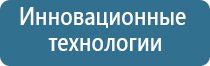 Инновационные технологии